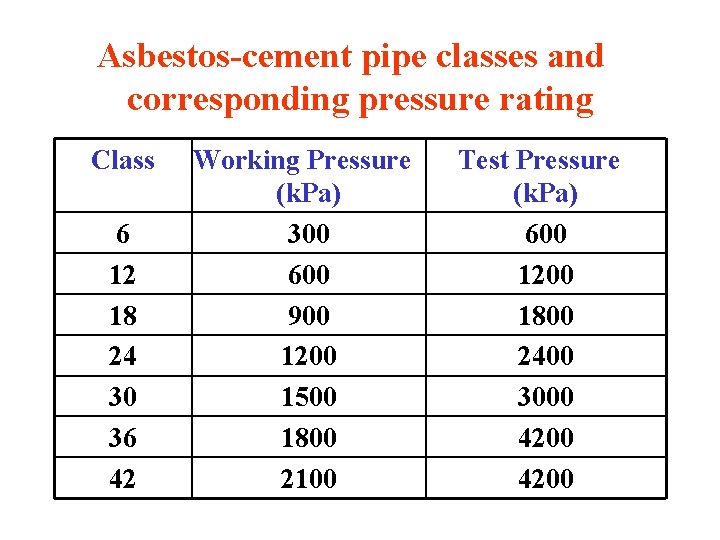 Asbestos-cement pipe classes and corresponding pressure rating

| Class | Working Pressure (kPa) | Test Pressure (kPa) |
|---|---|---|
| 6 | 300 | 600 |
| 12 | 600 | 1200 |
| 18 | 900 | 1800 |
| 24 | 1200 | 2400 |
| 30 | 1500 | 3000 |
| 36 | 1800 | 4200 |
| 42 | 2100 | 4200 |